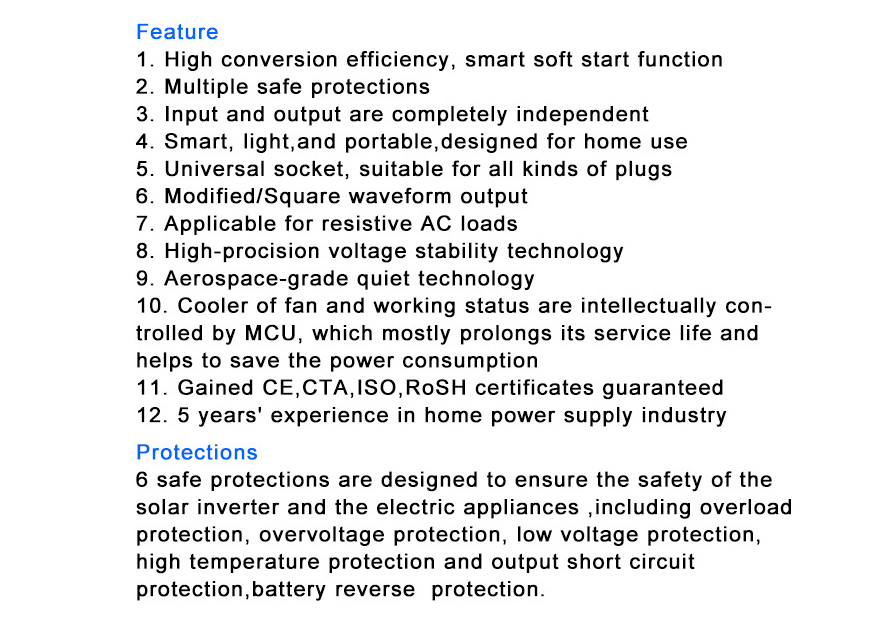 Feature
1. High conversion efficiency, smart soft start function
2. Multiple safe protections
3. Input and output are completely independent
4. Smart, light,and portable,designed for home use
5. Universal socket, suitable for all kinds of plugs
6. Modified/Square waveform output
7. Applicable for resistive AC loads
8. High-procision voltage stability technology
9. Aerospace-grade quiet technology
10. Cooler of fan and working status are intellectually controlled by MCU, which mostly prolongs its service life and helps to save the power consumption
11. Gained CE,CTA,ISO,RoSH certificates guaranteed
12. 5 years' experience in home power supply industry

Protections
6 safe protections are designed to ensure the safety of the solar inverter and the electric appliances ,including overload protection, overvoltage protection, low voltage protection, high temperature protection and output short circuit protection,battery reverse  protection.